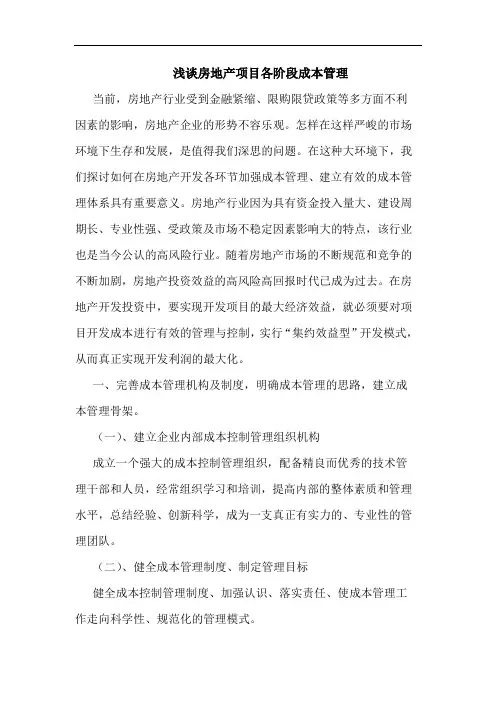 浅谈房地产项目各阶段成本管理

当前，房地产行业受到金融紧缩、限购限贷政策等多方面不利因素的影响，房地产企业的形势不容乐观。怎样在这样严峻的市场环境下生存和发展，是值得我们深思的问题。在这种大环境下，我们探讨如何在房地产开发各环节加强成本管理、建立有效的成本管理体系具有重要意义。房地产行业因为具有资金投入量大、建设周期长、专业性强、受政策及市场不稳定因素影响大的特点，该行业也是当今公认的高风险行业。随着房地产市场的不断规范和竞争的不断加剧，房地产投资效益的高风险高回报时代已成为过去。在房地产开发投资中，要实现开发项目的最大经济效益，就必须要对项目开发成本进行有效的管理与控制，实行“集约效益型”开发模式，从而真正实现开发利润的最大化。

一、完善成本管理机构及制度，明确成本管理的思路，建立成本管理骨架。

（一）、建立企业内部成本控制管理组织机构

成立一个强大的成本控制管理组织，配备精良而优秀的技术管理干部和人员，经常组织学习和培训，提高内部的整体素质和管理水平，总结经验、创新科学，成为一支真正有实力的、专业性的管理团队。

（二）、健全成本管理制度、制定管理目标

健全成本控制管理制度、加强认识、落实责任、使成本管理工作走向科学性、规范化的管理模式。